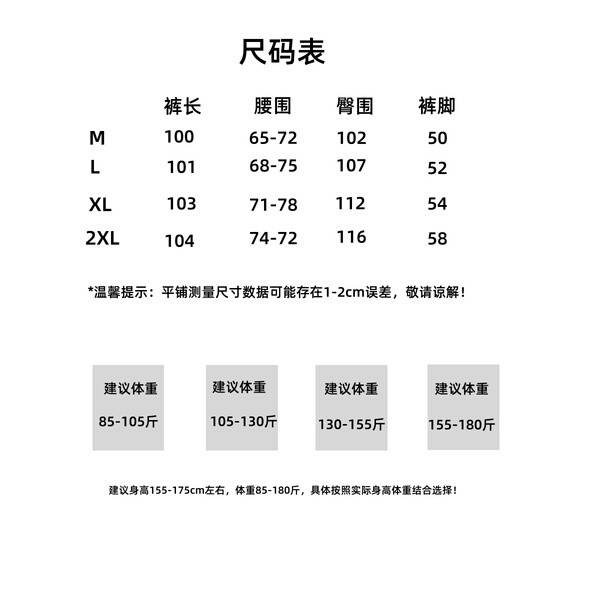 尺码表

| | 裤长 | 腰围 | 臀围 | 裤脚 |
|---|---|---|---|---|
| M | 100 | 65-72 | 102 | 50 |
| L | 101 | 68-75 | 107 | 52 |
| XL | 103 | 71-78 | 112 | 54 |
| 2XL | 104 | 74-72 | 116 | 58 |

*温馨提示：平铺测量尺寸数据可能存在1-2cm误差，敬请谅解！

建议体重
85-105斤

建议体重
105-130斤

建议体重
130-155斤

建议体重
155-180斤

建议身高155-175cm左右，体重85-180斤，具体按照实际身高体重结合选择！